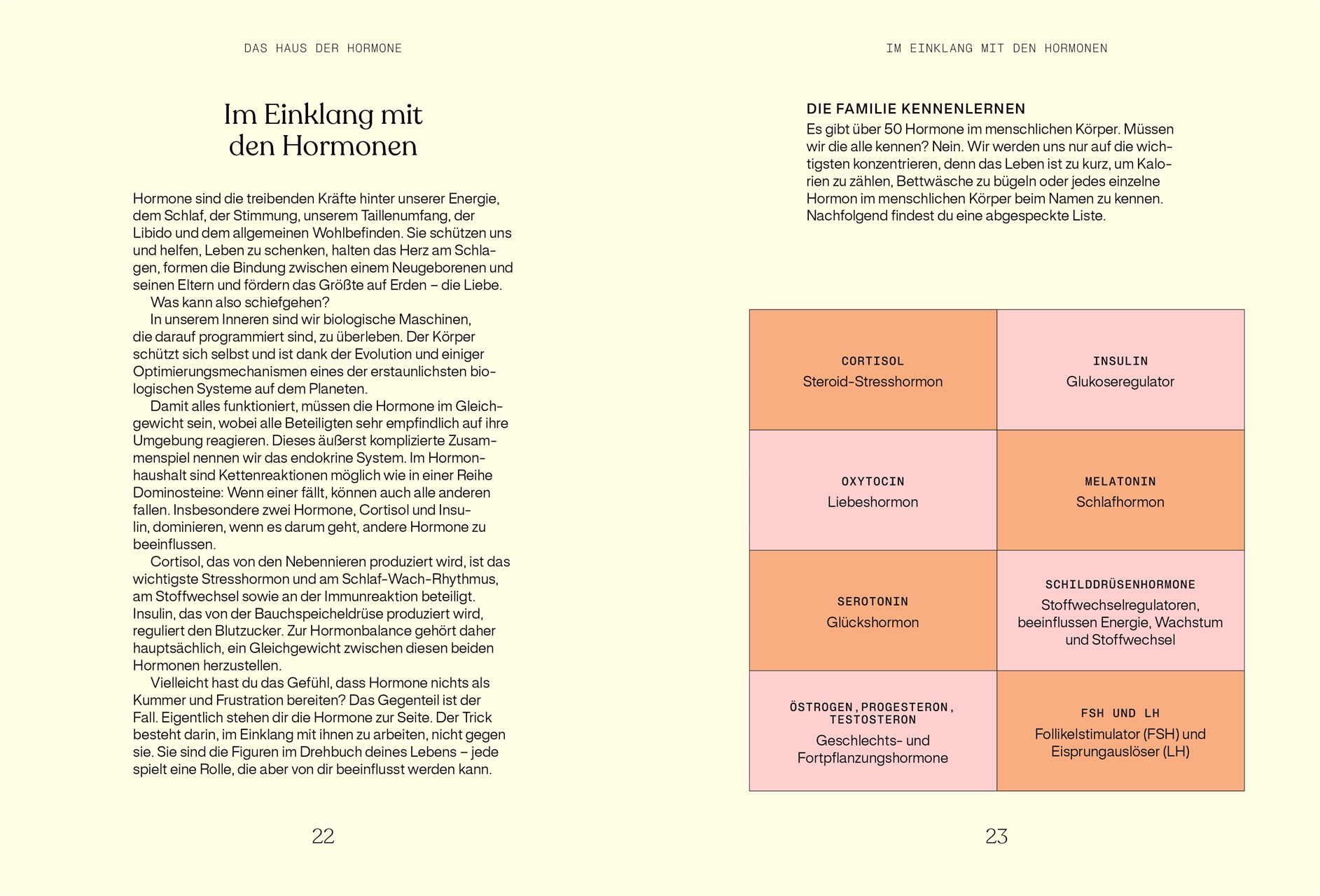 DAS HAUS DER HORMONE

Im Einklang mit den Hormonen

Hormone sind die treibenden Kräfte hinter unserer Energie, dem Schlaf, der Stimmung, unserem Taillenumfang, der Libido und dem allgemeinen Wohlbefinden. Sie schützen uns und helfen, Leben zu schenken, halten das Herz am Schlagen, formen die Bindung zwischen einem Neugeborenen und seinen Eltern und fördern das Größte auf Erden – die Liebe.

Was kann also schiefgehen?

In unserem Inneren sind wir biologische Maschinen, die darauf programmiert sind, zu überleben. Der Körper schützt sich selbst und ist dank der Evolution und einiger Optimierungsmechanismen eines der erstaunlichsten biologischen Systeme auf dem Planeten.

Damit alles funktioniert, müssen die Hormone im Gleichgewicht sein, wobei alle Beteiligten sehr empfindlich auf ihre Umgebung reagieren. Dieses äußerst komplizierte Zusammenspiel nennen wir das endokrine System. Im Hormonhaushalt sind Kettenreaktionen möglich wie in einer Reihe Dominosteine: Wenn einer fällt, können auch alle anderen fallen. Insbesondere zwei Hormone, Cortisol und Insulin, dominieren, wenn es darum geht, andere Hormone zu beeinflussen.

Cortisol, das von den Nebennieren produziert wird, ist das wichtigste Stresshormon und am Schlaf-Wach-Rhythmus, am Stoffwechsel sowie an der Immunreaktion beteiligt. Insulin, das von der Bauchspeicheldrüse produziert wird, reguliert den Blutzucker. Zur Hormonbalance gehört daher hauptsächlich, ein Gleichgewicht zwischen diesen beiden Hormonen herzustellen.

Vielleicht hast du das Gefühl, dass Hormone nichts als Kummer und Frustration bereiten? Das Gegenteil ist der Fall. Eigentlich stehen dir die Hormone zur Seite. Der Trick besteht darin, im Einklang mit ihnen zu arbeiten, nicht gegen sie. Sie sind die Figuren im Drehbuch deines Lebens – jede spielt eine Rolle, die aber von dir beeinflusst werden kann.

22

IM EINKLANG MIT DEN HORMONEN

DIE FAMILIE KENNENLERNEN
Es gibt über 50 Hormone im menschlichen Körper. Müssen wir die alle kennen? Nein. Wir werden uns nur auf die wichtigsten konzentrieren, denn das Leben ist zu kurz, um Kalorien zu zählen, Bettwäsche zu bügeln oder jedes einzelne Hormon im menschlichen Körper beim Namen zu kennen. Nachfolgend findest du eine abgespeckte Liste.

| CORTISOL Steroid-Stresshormon | INSULIN Glukoseregulator |
|---|---|
| OXYTOCIN Liebeshormon | MELATONIN Schlafhormon |
| SEROTONIN Glückshormon | SCHILDDRÜSENHORMONE Stoffwechselregulatoren, beeinflussen Energie, Wachstum und Stoffwechsel |
| ÖSTROGEN, PROGESTERON, TESTOSTERON Geschlechts- und Fortpflanzungshormone | FSH UND LH Follikelstimulator (FSH) und Eisprungauslöser (LH) |

23